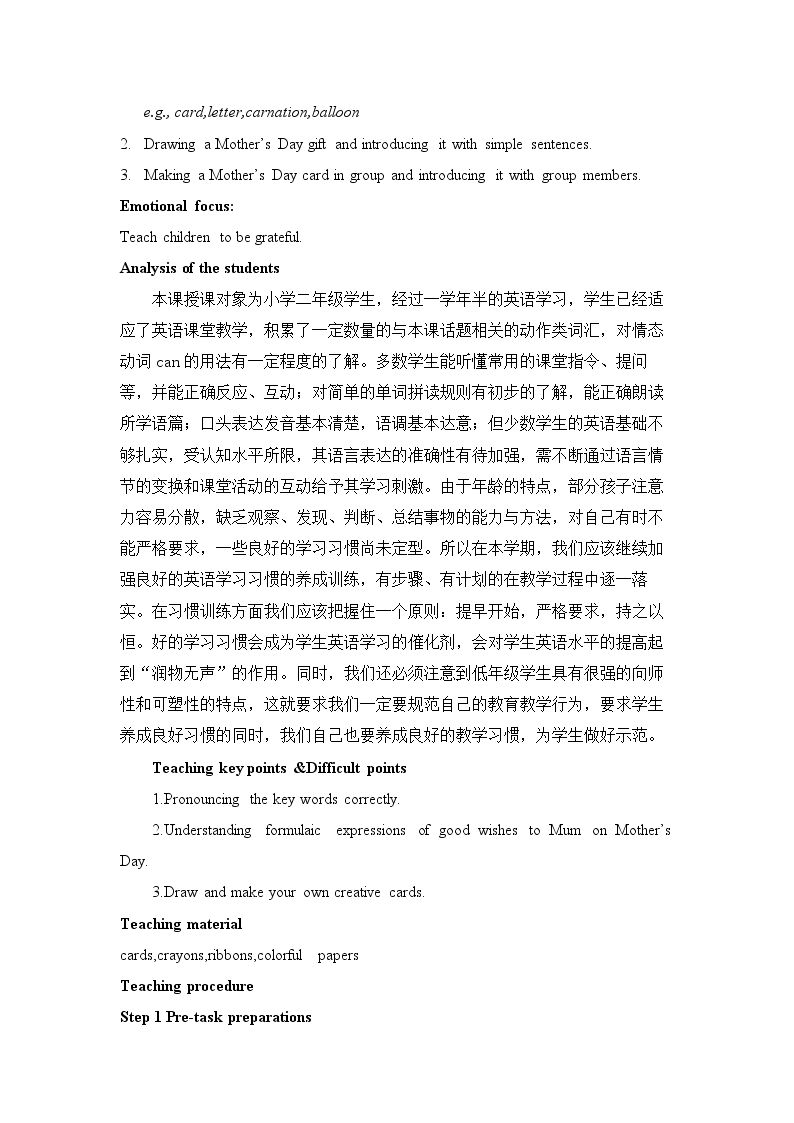 e.g., card,letter,carnation,balloon

2. Drawing a Mother's Day gift and introducing it with simple sentences.

3. Making a Mother's Day card in group and introducing it with group members.

Emotional focus:

Teach children to be grateful.

Analysis of the students

本课授课对象为小学二年级学生，经过一学年半的英语学习，学生已经适应了英语课堂教学，积累了一定数量的与本课话题相关的动作类词汇，对情态动词can的用法有一定程度的了解。多数学生能听懂常用的课堂指令、提问等，并能正确反应、互动；对简单的单词拼读规则有初步的了解，能正确朗读所学语篇；口头表达发音基本清楚，语调基本达意；但少数学生的英语基础不够扎实，受认知水平所限，其语言表达的准确性有待加强，需不断通过语言情节的变换和课堂活动的互动给予其学习刺激。由于年龄的特点，部分孩子注意力容易分散，缺乏观察、发现、判断、总结事物的能力与方法，对自己有时不能严格要求，一些良好的学习习惯尚未定型。所以在本学期，我们应该继续加强良好的英语学习习惯的养成训练，有步骤、有计划的在教学过程中逐一落实。在习惯训练方面我们应该把握住一个原则：提早开始，严格要求，持之以恒。好的学习习惯会成为学生英语学习的催化剂，会对学生英语水平的提高起到“润物无声”的作用。同时，我们还必须注意到低年级学生具有很强的向师性和可塑性的特点，这就要求我们一定要规范自己的教育教学行为，要求学生养成良好习惯的同时，我们自己也要养成良好的教学习惯，为学生做好示范。

Teaching key points &Difficult points

1.Pronouncing the key words correctly.

2.Understanding formulaic expressions of good wishes to Mum on Mother's Day.

3.Draw and make your own creative cards.

Teaching material

cards,crayons,ribbons,colorful papers

Teaching procedure

Step 1 Pre-task preparations